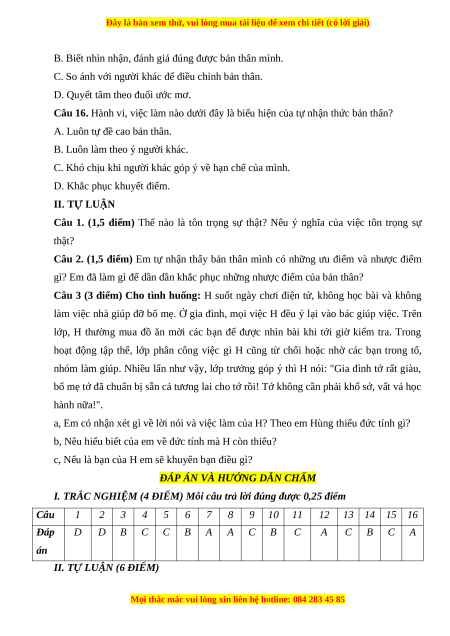 Đây là bản xem thử, vui lòng mua tài liệu để xem chi tiết (có lời giải)

B. Biết nhìn nhận, đánh giá đúng được bản thân mình.

C. So ánh với người khác để điều chỉnh bản thân.

D. Quyết tâm theo đuổi ước mơ.

**Câu 16.** Hành vi, việc làm nào dưới đây là biểu hiện của tự nhận thức bản thân?

A. Luôn tự đề cao bản thân.

B. Luôn làm theo ý người khác.

C. Khó chịu khi người khác góp ý về hạn chế của mình.

D. Khắc phục khuyết điểm.

**II. TỰ LUẬN**

**Câu 1. (1,5 điểm)** Thế nào là tôn trọng sự thật? Nêu ý nghĩa của việc tôn trọng sự thật?

**Câu 2. (1,5 điểm)** Em tự nhận thấy bản thân mình có những ưu điểm và nhược điểm gì? Em đã làm gì để dần dần khắc phục những nhược điểm của bản thân?

**Câu 3 (3 điểm) Cho tình huống:** H suốt ngày chơi điện tử, không học bài và không làm việc nhà giúp đỡ bố mẹ. Ở gia đình, mọi việc H đều ỷ lại vào bác giúp việc. Trên lớp, H thường mua đồ ăn mời các bạn để được nhìn bài khi tới giờ kiểm tra. Trong hoạt động tập thể, lớp phân công việc gì H cũng từ chối hoặc nhờ các bạn trong tổ, nhóm làm giúp. Nhiều lần như vậy, lớp trưởng góp ý thì H nói: "Gia đình tớ rất giàu, bố mẹ tớ đã chuẩn bị sẵn cả tương lai cho tớ rồi! Tớ không cần phải khổ sở, vất vả học hành nữa!".

a, Em có nhận xét gì về lời nói và việc làm của H? Theo em Hùng thiếu đức tính gì?

b, Nêu hiểu biết của em về đức tính mà H còn thiếu?

c, Nếu là bạn của H em sẽ khuyên bạn điều gì?

**ĐÁP ÁN VÀ HƯỚNG DẪN CHẤM**

**I. TRẮC NGHIỆM (4 ĐIỂM) Mỗi câu trả lời đúng được 0,25 điểm**

| Câu | 1 | 2 | 3 | 4 | 5 | 6 | 7 | 8 | 9 | 10 | 11 | 12 | 13 | 14 | 15 | 16 |
|---|---|---|---|---|---|---|---|---|---|---|---|---|---|---|---|---|
| Đáp án | D | D | B | C | C | B | A | A | C | B | C | A | C | B | C | A |

**II. TỰ LUẬN (6 ĐIỂM)**

Mọi thắc mắc vui lòng xin liên hệ hotline: 084 283 45 85